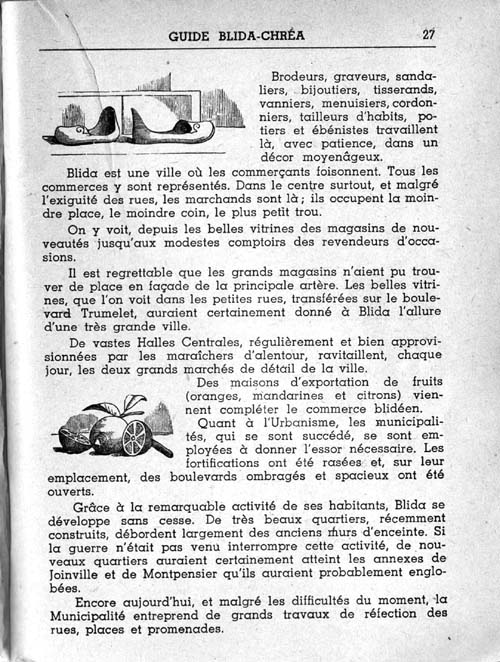 GUIDE BLIDA-CHRÉA 27

Brodeurs, graveurs, sandaliers, bijoutiers, tisserands, vanniers, menuisiers, cordonniers, tailleurs d'habits, potiers et ébénistes travaillent là, avec patience, dans un décor moyenâgeux.

Blida est une ville où les commerçants foisonnent. Tous les commerces y sont représentés. Dans le centre surtout, et malgré l'exiguité des rues, les marchands sont là ; ils occupent la moindre place, le moindre coin, le plus petit trou.

On y voit, depuis les belles vitrines des magasins de nouveautés jusqu'aux modestes comptoirs des revendeurs d'occasions.

Il est regrettable que les grands magasins n'aient pu trouver de place en façade de la principale artère. Les belles vitrines, que l'on voit dans les petites rues, transférées sur le boulevard Trumelet, auraient certainement donné à Blida l'allure d'une très grande ville.

De vastes Halles Centrales, régulièrement et bien approvisionnées par les maraîchers d'alentour, ravitaillent, chaque jour, les deux grands marchés de détail de la ville.

Des maisons d'exportation de fruits (oranges, mandarines et citrons) viennent compléter le commerce blidéen.

Quant à l'Urbanisme, les municipalités, qui se sont succédé, se sont employées à donner l'essor nécessaire. Les fortifications ont été rasées et, sur leur emplacement, des boulevards ombragés et spacieux ont été ouverts.

Grâce à la remarquable activité de ses habitants, Blida se développe sans cesse. De très beaux quartiers, récemment construits, débordent largement des anciens murs d'enceinte. Si la guerre n'était pas venu interrompre cette activité, de nouveaux quartiers auraient certainement atteint les annexes de Joinville et de Montpensier qu'ils auraient probablement englobées.

Encore aujourd'hui, et malgré les difficultés du moment, la Municipalité entreprend de grands travaux de réfection des rues, places et promenades.